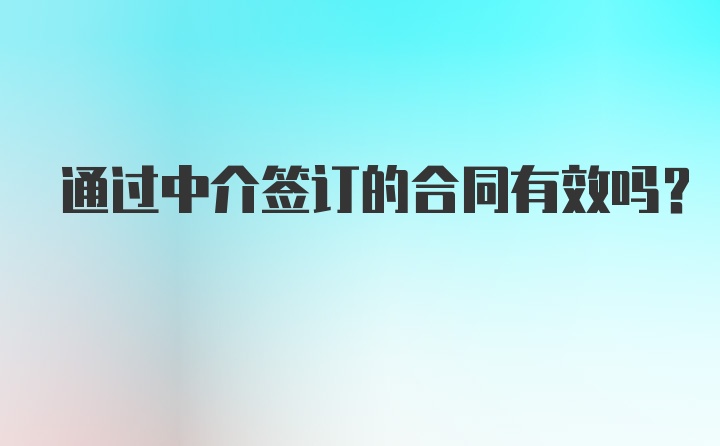 通过中介签订的合同有效吗？